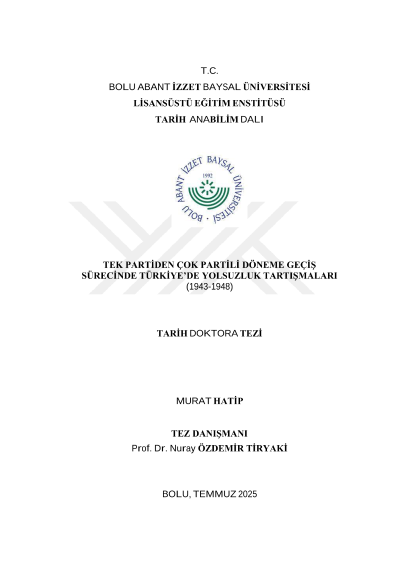 T.C.
BOLU ABANT İZZET BAYSAL ÜNİVERSİTESİ
LİSANSÜSTÜ EĞİTİM ENSTİTÜSÜ
TARİH ANABİLİM DALI

BOLU ABANT İZZET BAYSAL ÜNİVERSİTESİ
1992

TEK PARTİDEN ÇOK PARTİLİ DÖNEME GEÇİŞ SÜRECİNDE TÜRKİYE'DE YOLSUZLUK TARTIŞMALARI
(1943-1948)

TARİH DOKTORA TEZİ

MURAT HATİP

TEZ DANIŞMANI
Prof. Dr. Nuray ÖZDEMİR TİRYAKİ

BOLU, TEMMUZ 2025